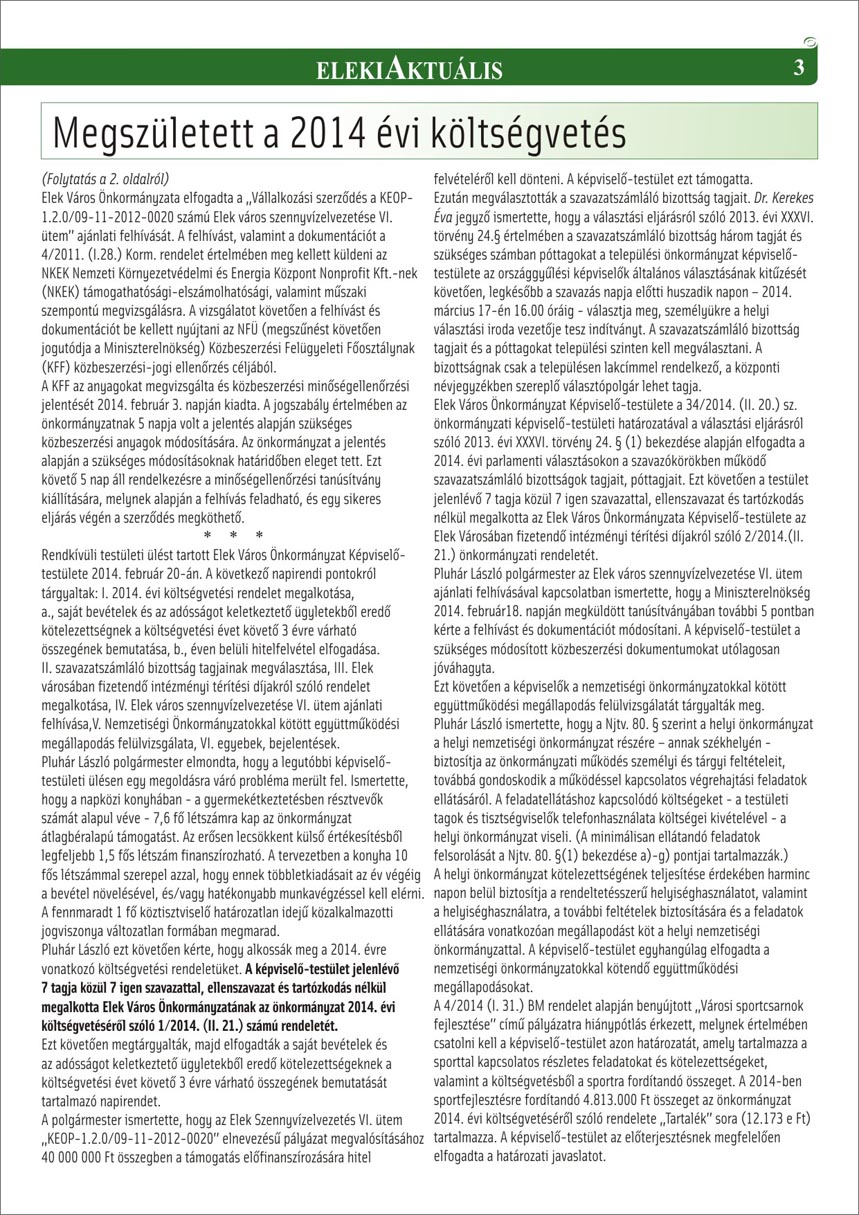 ELEKIAKTUÁLIS 3

Megszületett a 2014 évi költségvetés

(Folytatás a 2. oldalról)
Elek Város Önkormányzata elfogadta a „Vállalkozási szerződés a KEOP-1.2.0/09-11-2012-0020 számú Elek város szennyvízelvezetése VI. ütem" ajánlati felhívását. A felhívást, valamint a dokumentációt a 4/2011. (I.28.) Korm. rendelet értelmében meg kellett küldeni az NKEK Nemzeti Környezetvédelmi és Energia Központ Nonprofit Kft.-nek (NKEK) támogathatósági-elszámolhatósági, valamint műszaki szempontú megvizsgálásra. A vizsgálatot követően a felhívást és dokumentációt be kellett nyújtani az NFÜ (megszűnést követően jogutódja a Miniszterelnökség) Közbeszerzési Felügyeleti Főosztálynak (KFF) közbeszerzési-jogi ellenőrzés céljából.
A KFF az anyagokat megvizsgálta és közbeszerzési minőségellenőrzési jelentését 2014. február 3. napján kiadta. A jogszabály értelmében az önkormányzatnak 5 napja volt a jelentés alapján szükséges közbeszerzési anyagok módosítására. Az önkormányzat a jelentés alapján a szükséges módosításoknak határidőben eleget tett. Ezt követő 5 nap áll rendelkezésre a minőségellenőrzési tanúsítvány kiállítására, melynek alapján a felhívás feladható, és egy sikeres eljárás végén a szerződés megköthető.
* * *
Rendkívüli testületi ülést tartott Elek Város Önkormányzat Képviselő-testülete 2014. február 20-án. A következő napirendi pontokról tárgyaltak: I. 2014. évi költségvetési rendelet megalkotása, a., saját bevételek és az adósságot keletkeztető ügyletekből eredő kötelezettségnek a költségvetési évet követő 3 évre várható összegének bemutatása, b., éven belüli hitelfelvétel elfogadása. II. szavazatszámláló bizottság tagjainak megválasztása, III. Elek városában fizetendő intézményi térítési díjakról szóló rendelet megalkotása, IV. Elek város szennyvízelvezetése VI. ütem ajánlati felhívása,V. Nemzetiségi Önkormányzatokkal kötött együttműködési megállapodás felülvizsgálata, VI. egyebek, bejelentések.
Pluhár László polgármester elmondta, hogy a legutóbbi képviselő-testületi ülésen egy megoldásra váró probléma merült fel. Ismertette, hogy a napközi konyhában - a gyermekétkeztetésben résztvevők számát alapul véve - 7,6 fő létszámra kap az önkormányzat átlagbéralapú támogatást. Az erősen lecsökkent külső értékesítésből legfeljebb 1,5 fős létszám finanszírozható. A tervezetben a konyha 10 fős létszámmal szerepel azzal, hogy ennek többletkiadásait az év végéig a bevétel növelésével, és/vagy hatékonyabb munkavégzéssel kell elérni. A fennmaradt 1 fő köztisztviselő határozatlan idejű közalkalmazotti jogviszonya változatlan formában megmarad.
Pluhár László ezt követően kérte, hogy alkossák meg a 2014. évre vonatkozó költségvetési rendeletüket. A képviselő-testület jelenlévő 7 tagja közül 7 igen szavazattal, ellenszavazat és tartózkodás nélkül megalkotta Elek Város Önkormányzatának az önkormányzat 2014. évi költségvetéséről szóló 1/2014. (II. 21.) számú rendeletét.
Ezt követően megtárgyalták, majd elfogadták a saját bevételek és az adósságot keletkeztető ügyletekből eredő kötelezettségeknek a költségvetési évet követő 3 évre várható összegének bemutatását tartalmazó napirendet.
A polgármester ismertette, hogy az Elek Szennyvízelvezetés VI. ütem „KEOP-1.2.0/09-11-2012-0020" elnevezésű pályázat megvalósításához 40 000 000 Ft összegben a támogatás előfinanszírozására hitel felvételéről kell dönteni. A képviselő-testület ezt támogatta.
Ezután megválasztották a szavazatszámláló bizottság tagjait. Dr. Kerekes Éva jegyző ismertette, hogy a választási eljárásról szóló 2013. évi XXXVI. törvény 24.§ értelmében a szavazatszámláló bizottság három tagját és szükséges számban póttagokat a települési önkormányzat képviselő-testülete az országgyűlési képviselők általános választásának kitűzését követően, legkésőbb a szavazás napja előtti huszadik napon – 2014. március 17-én 16.00 óráig - választja meg, személyükre a helyi választási iroda vezetője tesz indítványt. A szavazatszámláló bizottság tagjait és a póttagokat települési szinten kell megválasztani. A bizottságnak csak a településen lakcímmel rendelkező, a központi névjegyzékben szereplő választópolgár lehet tagja.
Elek Város Önkormányzat Képviselő-testülete a 34/2014. (II. 20.) sz. önkormányzati képviselő-testületi határozatával a választási eljárásról szóló 2013. évi XXXVI. törvény 24. § (1) bekezdése alapján elfogadta a 2014. évi parlamenti választásokon a szavazókörökben működő szavazatszámláló bizottságok tagjait, póttagjait. Ezt követően a testület jelenlévő 7 tagja közül 7 igen szavazattal, ellenszavazat és tartózkodás nélkül megalkotta az Elek Város Önkormányzata Képviselő-testülete az Elek Városában fizetendő intézményi térítési díjakról szóló 2/2014.(II. 21.) önkormányzati rendeletét.
Pluhár László polgármester az Elek város szennyvízelvezetése VI. ütem ajánlati felhívásával kapcsolatban ismertette, hogy a Miniszterelnökség 2014. február18. napján megküldött tanúsítványában további 5 pontban kérte a felhívást és dokumentációt módosítani. A képviselő-testület a szükséges módosított közbeszerzési dokumentumokat utólagosan jóváhagyta.
Ezt követően a képviselők a nemzetiségi önkormányzatokkal kötött együttműködési megállapodás felülvizsgálatát tárgyalták meg.
Pluhár László ismertette, hogy a Njtv. 80. § szerint a helyi önkormányzat a helyi nemzetiségi önkormányzat részére – annak székhelyén - biztosítja az önkormányzati működés személyi és tárgyi feltételeit, továbbá gondoskodik a működéssel kapcsolatos végrehajtási feladatok ellátásáról. A feladatellátáshoz kapcsolódó költségeket - a testületi tagok és tisztségviselők telefonhasználata költségei kivételével - a helyi önkormányzat viseli. (A minimálisan ellátandó feladatok felsorolását a Njtv. 80. §(1) bekezdése a)-g) pontjai tartalmazzák.)
A helyi önkormányzat kötelezettségének teljesítése érdekében harminc napon belül biztosítja a rendeltetésszerű helyiséghasználatot, valamint a helyiséghasználatra, a további feltételek biztosítására és a feladatok ellátására vonatkozóan megállapodást köt a helyi nemzetiségi önkormányzattal. A képviselő-testület egyhangúlag elfogadta a nemzetiségi önkormányzatokkal kötendő együttműködési megállapodásokat.
A 4/2014 (I. 31.) BM rendelet alapján benyújtott „Városi sportcsarnok fejlesztése" című pályázatra hiánypótlás érkezett, melynek értelmében csatolni kell a képviselő-testület azon határozatát, amely tartalmazza a sporttal kapcsolatos részletes feladatokat és kötelezettségeket, valamint a költségvetésből a sportra fordítandó összeget. A 2014-ben sportfejlesztésre fordítandó 4.813.000 Ft összeget az önkormányzat 2014. évi költségvetésről szóló rendelete „Tartalék" sora (12.173 e Ft) tartalmazza. A képviselő-testület az előterjesztésnek megfelelően elfogadta a határozati javaslatot.